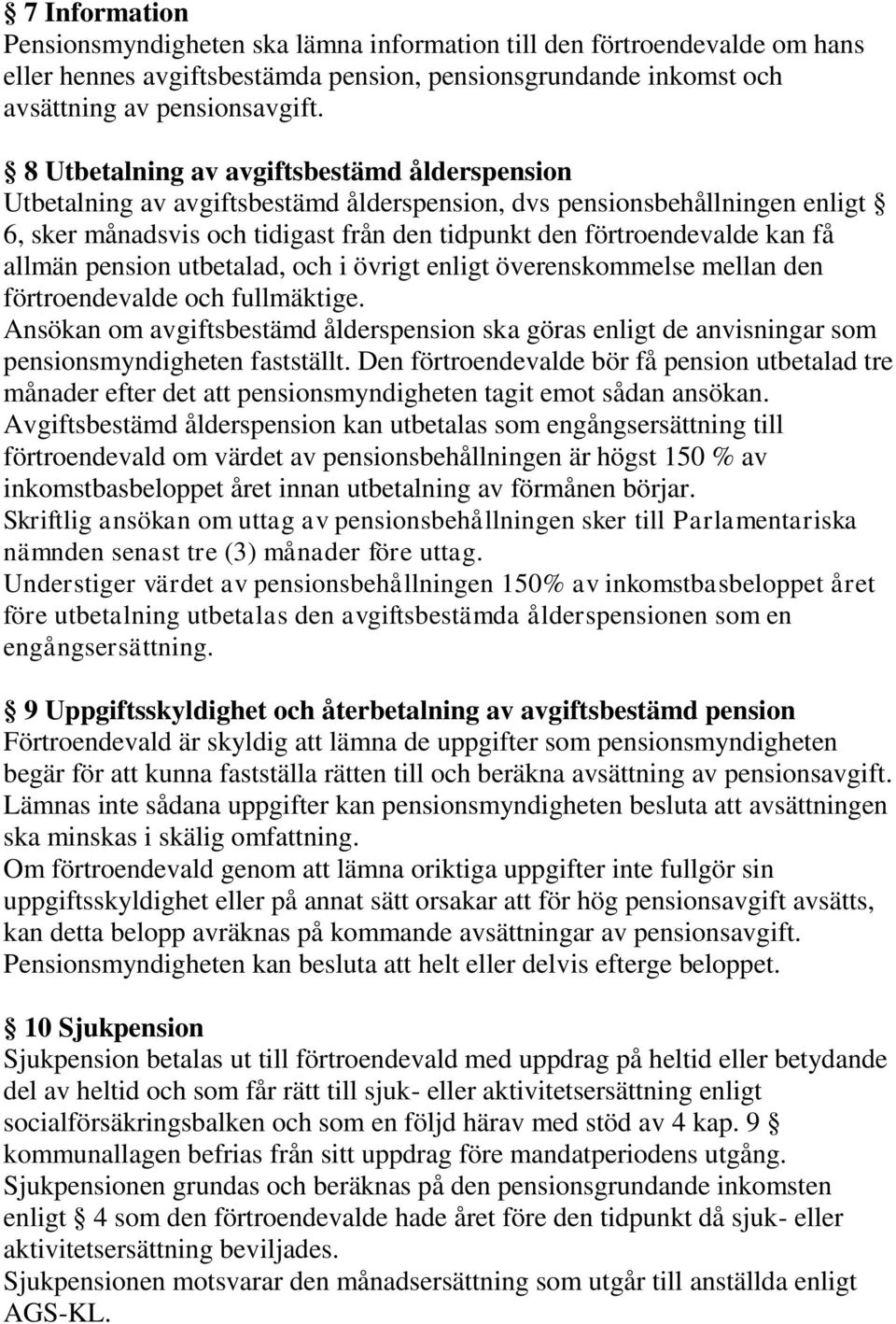 § 7 Information
Pensionsmyndigheten ska lämna information till den förtroendevalde om hans eller hennes avgiftsbestämda pension, pensionsgrundande inkomst och avsättning av pensionsavgift.

§ 8 Utbetalning av avgiftsbestämd ålderspension
Utbetalning av avgiftsbestämd ålderspension, dvs pensionsbehållningen enligt § 6, sker månadsvis och tidigast från den tidpunkt den förtroendevalde kan få allmän pension utbetalad, och i övrigt enligt överenskommelse mellan den förtroendevalde och fullmäktige.
Ansökan om avgiftsbestämd ålderspension ska göras enligt de anvisningar som pensionsmyndigheten fastställt. Den förtroendevalde bör få pension utbetalad tre månader efter det att pensionsmyndigheten tagit emot sådan ansökan.
Avgiftsbestämd ålderspension kan utbetalas som engångsersättning till förtroendevald om värdet av pensionsbehållningen är högst 150 % av inkomstbasbeloppet året innan utbetalning av förmånen börjar.
Skriftlig ansökan om uttag av pensionsbehållningen sker till Parlamentariska nämnden senast tre (3) månader före uttag.
Understiger värdet av pensionsbehållningen 150% av inkomstbasbeloppet året före utbetalning utbetalas den avgiftsbestämda ålderspensionen som en engångsersättning.

§ 9 Uppgiftsskyldighet och återbetalning av avgiftsbestämd pension
Förtroendevald är skyldig att lämna de uppgifter som pensionsmyndigheten begär för att kunna fastställa rätten till och beräkna avsättning av pensionsavgift. Lämnas inte sådana uppgifter kan pensionsmyndigheten besluta att avsättningen ska minskas i skälig omfattning.
Om förtroendevald genom att lämna oriktiga uppgifter inte fullgör sin uppgiftsskyldighet eller på annat sätt orsakar att för hög pensionsavgift avsätts, kan detta belopp avräknas på kommande avsättningar av pensionsavgift. Pensionsmyndigheten kan besluta att helt eller delvis efterge beloppet.

§ 10 Sjukpension
Sjukpension betalas ut till förtroendevald med uppdrag på heltid eller betydande del av heltid och som får rätt till sjuk- eller aktivitetsersättning enligt socialförsäkringsbalken och som en följd härav med stöd av 4 kap. 9 § kommunallagen befrias från sitt uppdrag före mandatperiodens utgång.
Sjukpensionen grundas och beräknas på den pensionsgrundande inkomsten enligt § 4 som den förtroendevalde hade året före den tidpunkt då sjuk- eller aktivitetsersättning beviljades.
Sjukpensionen motsvarar den månadsersättning som utgår till anställda enligt AGS-KL.